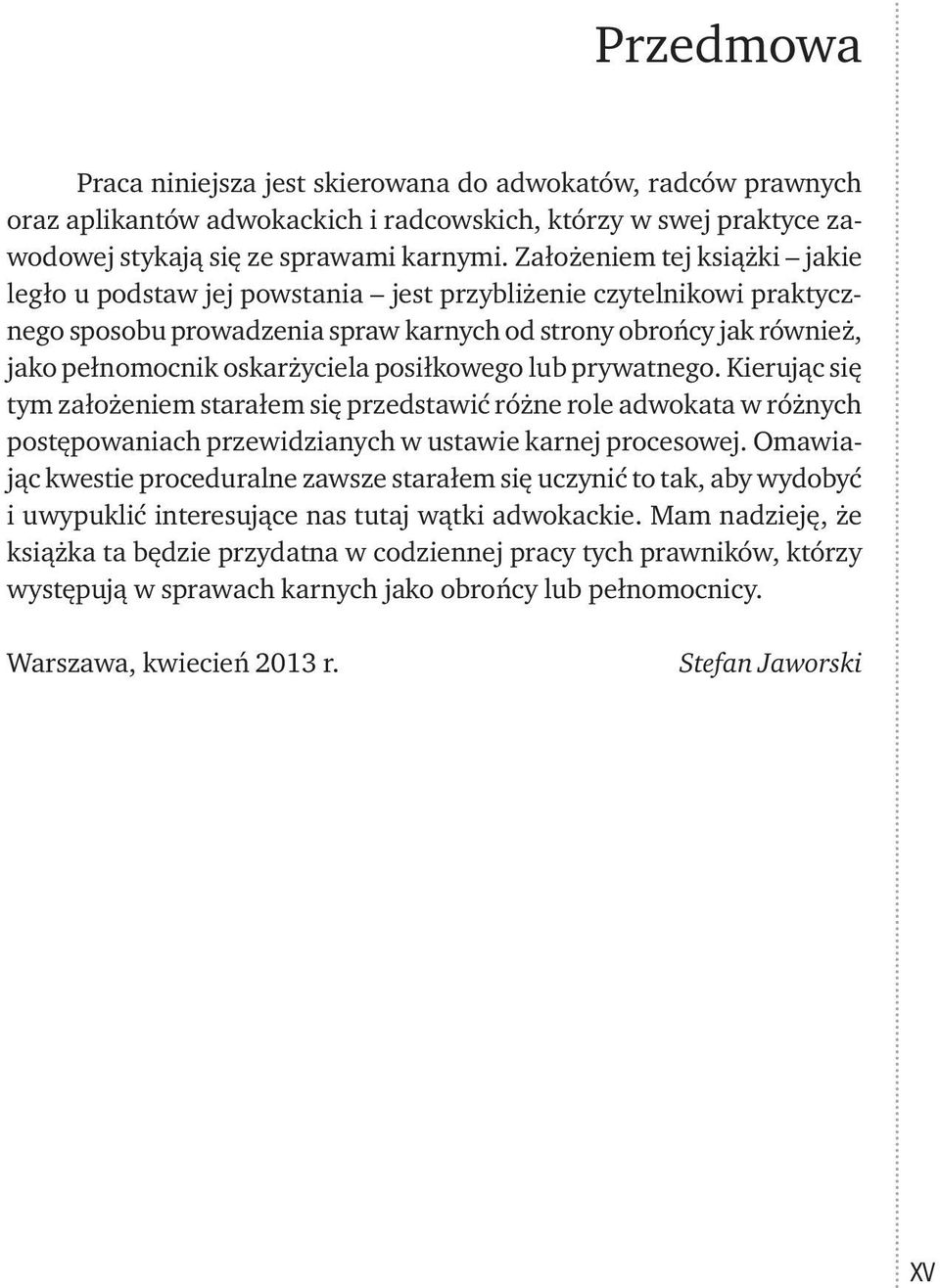 Przedmowa

Praca niniejsza jest skierowana do adwokatów, radców prawnych oraz aplikantów adwokackich i radcowskich, którzy w swej praktyce zawodowej stykają się ze sprawami karnymi. Założeniem tej książki – jakie legło u podstaw jej powstania – jest przybliżenie czytelnikowi praktycznego sposobu prowadzenia spraw karnych od strony obrońcy jak również, jako pełnomocnik oskarżyciela posiłkowego lub prywatnego. Kierując się tym założeniem starałem się przedstawić różne role adwokata w różnych postępowaniach przewidzianych w ustawie karnej procesowej. Omawiając kwestie proceduralne zawsze starałem się uczynić to tak, aby wydobyć i uwypuklić interesujące nas tutaj wątki adwokackie. Mam nadzieję, że książka ta będzie przydatna w codziennej pracy tych prawników, którzy występują w sprawach karnych jako obrońcy lub pełnomocnicy.

Warszawa, kwiecień 2013 r. Stefan Jaworski

XV